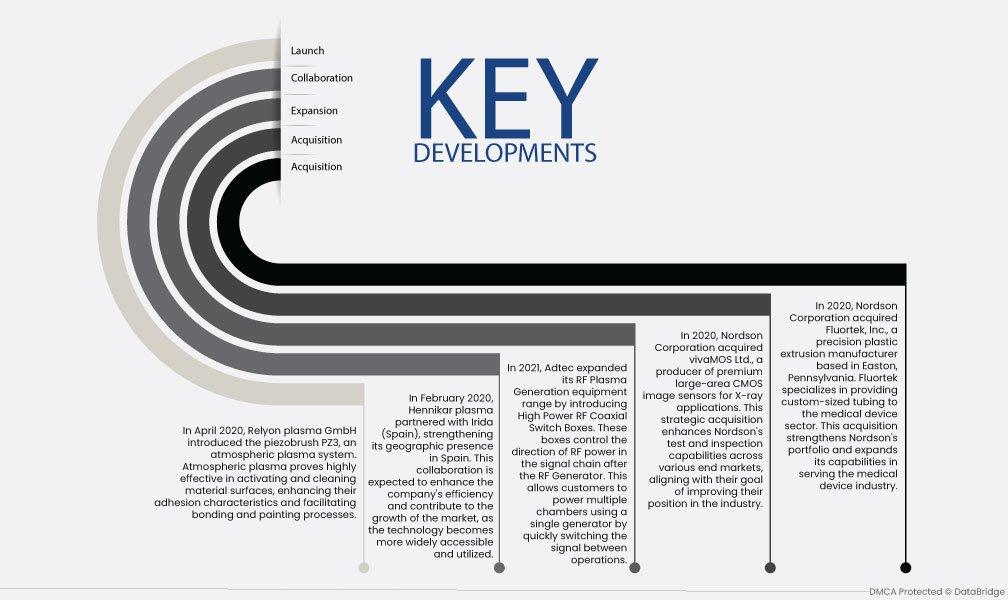 Launch

Collaboration

Expansion

Acquisition

Acquisition

KEY DEVELOPMENTS

In April 2020, Relyon plasma GmbH introduced the piezobrush PZ3, an atmospheric plasma system. Atmospheric plasma proves highly effective in activating and cleaning material surfaces, enhancing their adhesion characteristics and facilitating bonding and painting processes.

In February 2020, Hennikar plasma partnered with Irida (Spain), strengthening its geographic presence in Spain. This collaboration is expected to enhance the company's efficiency and contribute to the growth of the market, as the technology becomes more widely accessible and utilized.

In 2021, Adtec expanded its RF Plasma Generation equipment range by introducing High Power RF Coaxial Switch Boxes. These boxes control the direction of RF power in the signal chain after the RF Generator. This allows customers to power multiple chambers using a single generator by quickly switching the signal between operations.

In 2020, Nordson Corporation acquired vivaMOS Ltd., a producer of premium large-area CMOS image sensors for X-ray applications. This strategic acquisition enhances Nordson's test and inspection capabilities across various end markets, aligning with their goal of improving their position in the industry.

In 2020, Nordson Corporation acquired Fluortek, Inc., a precision plastic extrusion manufacturer based in Easton, Pennsylvania. Fluortek specializes in providing custom-sized tubing to the medical device sector. This acquisition strengthens Nordson's portfolio and expands its capabilities in serving the medical device industry.

DMCA Protected © DataBridge